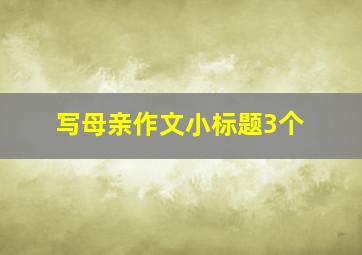 写母亲作文小标题3个